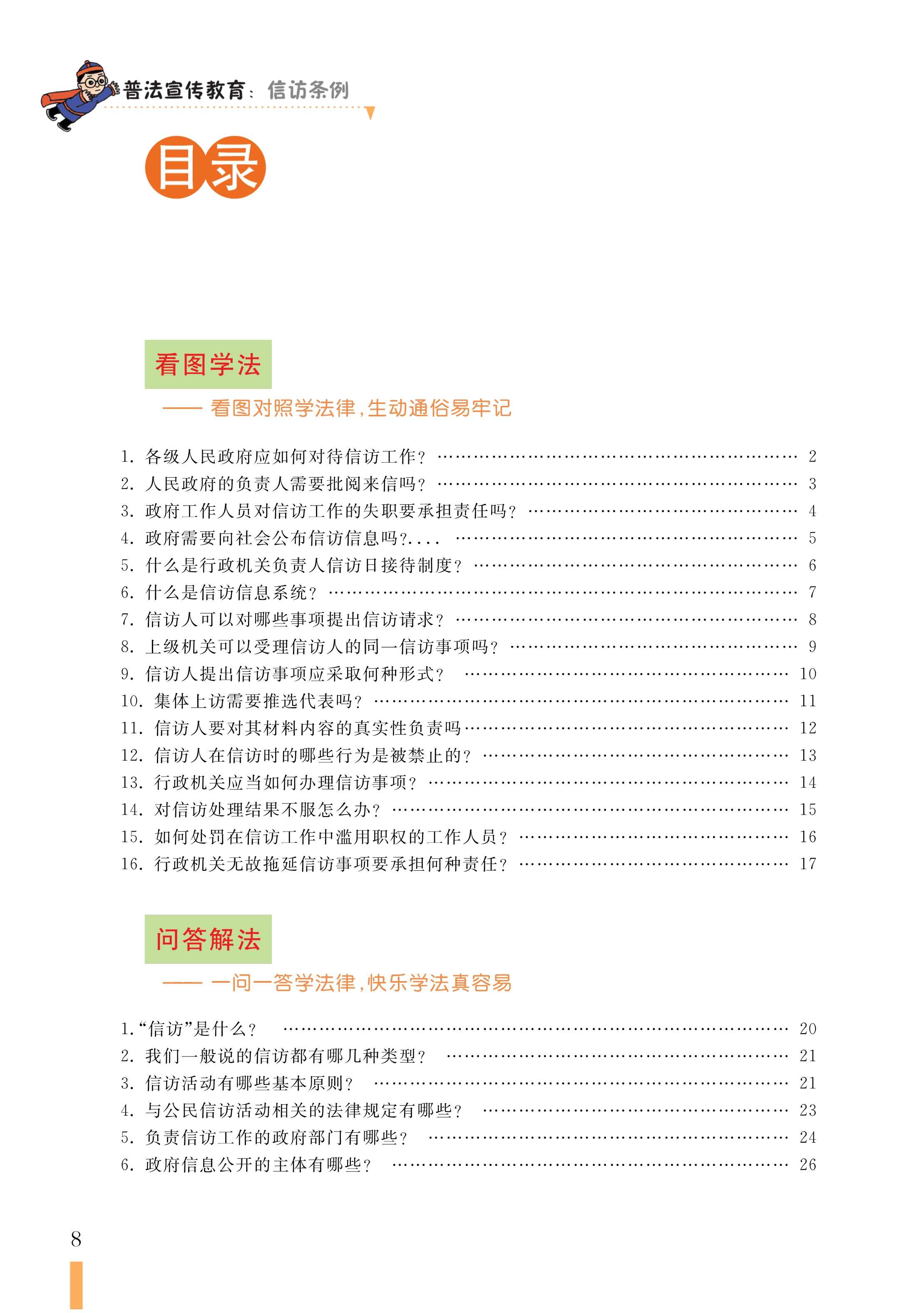 普法宣传教育：信访条例

目录

看图学法

—— 看图对照学法律，生动通俗易牢记

1. 各级人民政府应如何对待信访工作？ …… 2
2. 人民政府的负责人需要批阅来信吗？ …… 3
3. 政府工作人员对信访工作的失职要承担责任吗？ …… 4
4. 政府需要向社会公布信访信息吗？.... …… 5
5. 什么是行政机关负责人信访日接待制度？ …… 6
6. 什么是信访信息系统？ …… 7
7. 信访人可以对哪些事项提出信访请求？ …… 8
8. 上级机关可以受理信访人的同一信访事项吗？ …… 9
9. 信访人提出信访事项应采取何种形式？ …… 10
10. 集体上访需要推选代表吗？ …… 11
11. 信访人要对其材料内容的真实性负责吗 …… 12
12. 信访人在信访时的哪些行为是被禁止的？ …… 13
13. 行政机关应当如何办理信访事项？ …… 14
14. 对信访处理结果不服怎么办？ …… 15
15. 如何处罚在信访工作中滥用职权的工作人员？ …… 16
16. 行政机关无故拖延信访事项要承担何种责任？ …… 17

问答解法

—— 一问一答学法律，快乐学法真容易

1.“信访”是什么？ …… 20
2. 我们一般说的信访都有哪几种类型？ …… 21
3. 信访活动有哪些基本原则？ …… 21
4. 与公民信访活动相关的法律规定有哪些？ …… 23
5. 负责信访工作的政府部门有哪些？ …… 24
6. 政府信息公开的主体有哪些？ …… 26

8